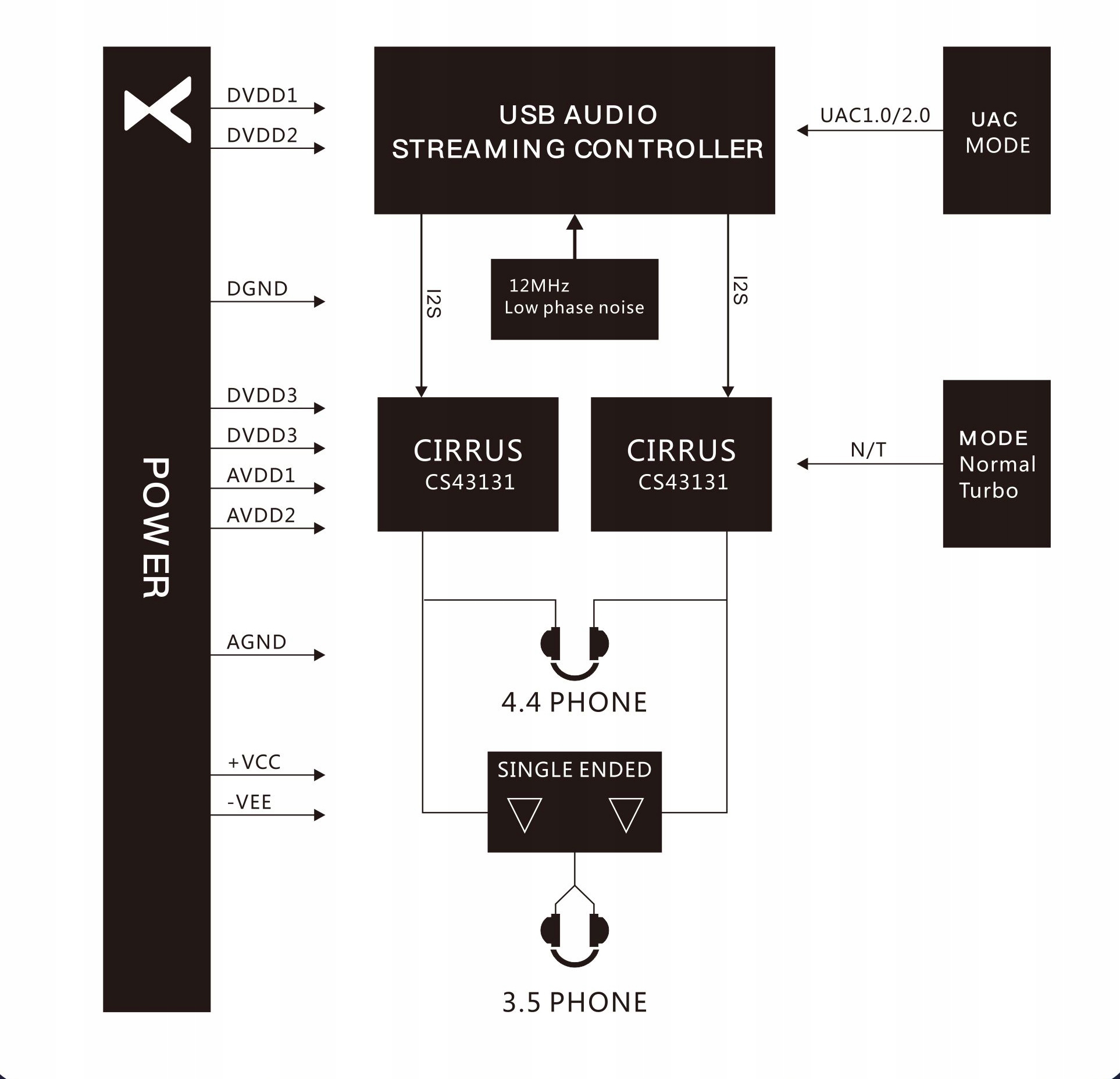 POWER

DVDD1
DVDD2
DGND
DVDD3
DVDD3
AVDD1
AVDD2
AGND
+VCC
-VEE

USB AUDIO
STREAMING CONTROLLER

UAC1.0/2.0

UAC
MODE

I2S

12MHz
Low phase noise

I2S

CIRRUS
CS43131

CIRRUS
CS43131

N/T

MODE
Normal
Turbo

4.4 PHONE

SINGLE ENDED

3.5 PHONE